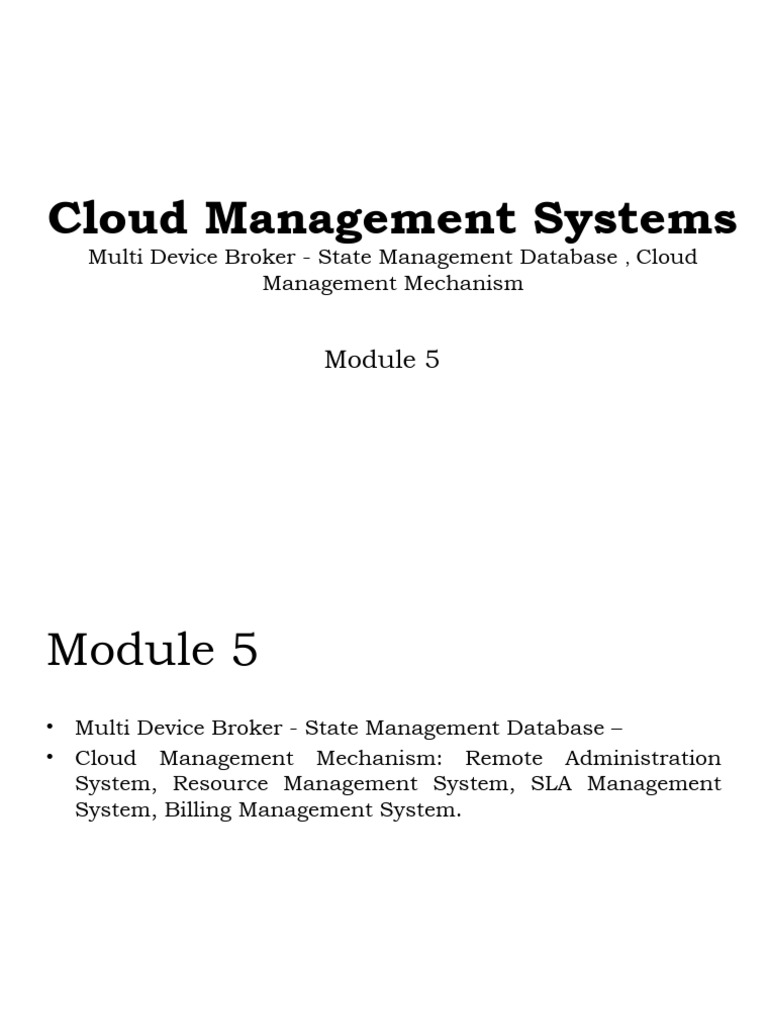 Cloud Management Systems

Multi Device Broker - State Management Database , Cloud Management Mechanism

Module 5

Module 5

• Multi Device Broker - State Management Database –
• Cloud Management Mechanism: Remote Administration System, Resource Management System, SLA Management System, Billing Management System.